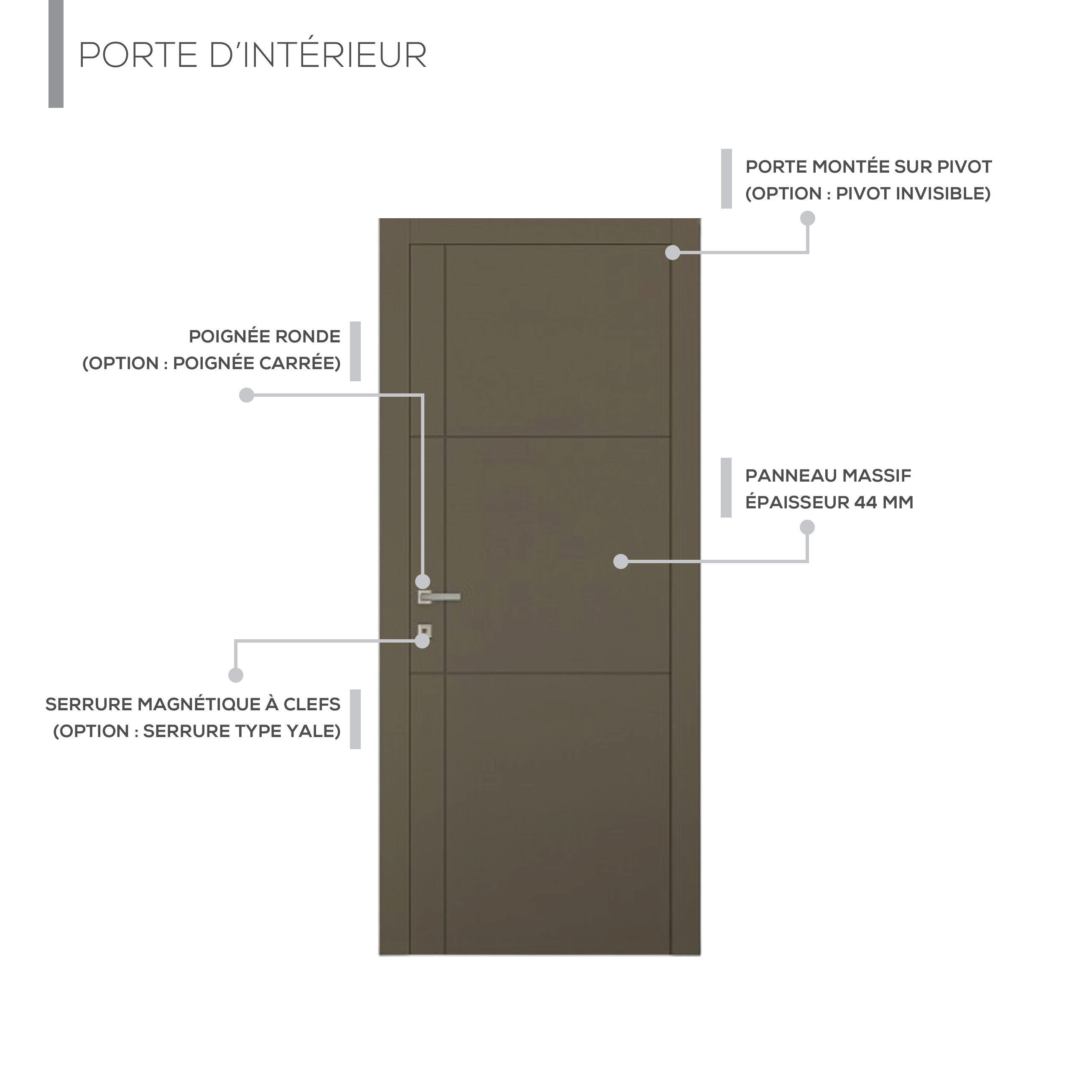 PORTE D'INTÉRIEUR

PORTE MONTÉE SUR PIVOT
(OPTION : PIVOT INVISIBLE)

POIGNÉE RONDE
(OPTION : POIGNÉE CARRÉE)

PANNEAU MASSIF
ÉPAISSEUR 44 MM

SERRURE MAGNÉTIQUE À CLEFS
(OPTION : SERRURE TYPE YALE)